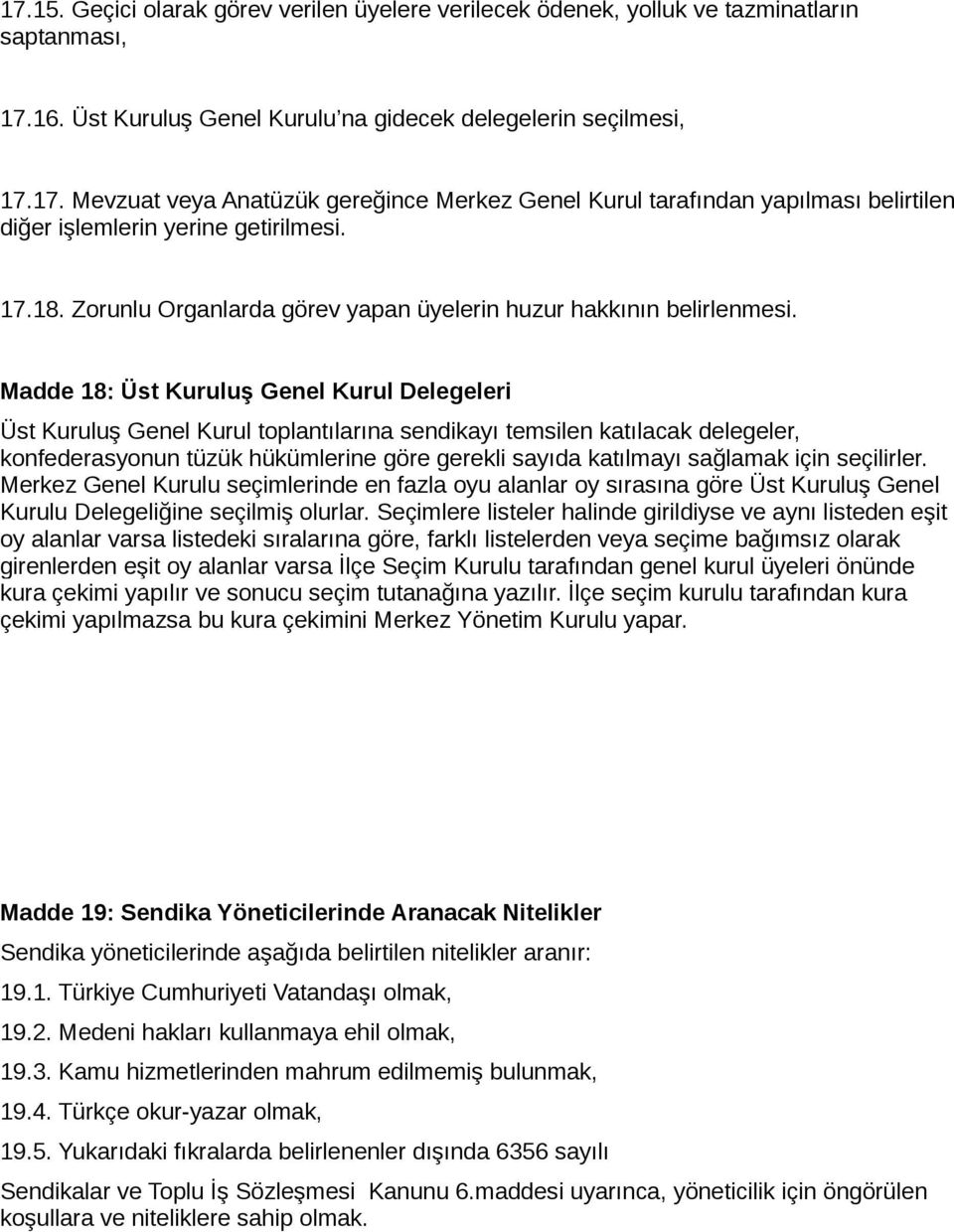 17.15. Geçici olarak görev verilen üyelere verilecek ödenek, yolluk ve tazminatların saptanması,

17.16. Üst Kuruluş Genel Kurulu'na gidecek delegelerin seçilmesi,

17.17. Mevzuat veya Anatüzük gereğince Merkez Genel Kurul tarafından yapılması belirtilen diğer işlemlerin yerine getirilmesi.

17.18. Zorunlu Organlarda görev yapan üyelerin huzur hakkının belirlenmesi.

Madde 18: Üst Kuruluş Genel Kurul Delegeleri

Üst Kuruluş Genel Kurul toplantılarına sendikayı temsilen katılacak delegeler, konfederasyonun tüzük hükümlerine göre gerekli sayıda katılmayı sağlamak için seçilirler. Merkez Genel Kurulu seçimlerinde en fazla oyu alanlar oy sırasına göre Üst Kuruluş Genel Kurulu Delegeliğine seçilmiş olurlar. Seçimlere listeler halinde girildiyse ve aynı listeden eşit oy alanlar varsa listedeki sıralarına göre, farklı listelerden veya seçime bağımsız olarak girenlerden eşit oy alanlar varsa İlçe Seçim Kurulu tarafından genel kurul üyeleri önünde kura çekimi yapılır ve sonucu seçim tutanağına yazılır. İlçe seçim kurulu tarafından kura çekimi yapılmazsa bu kura çekimini Merkez Yönetim Kurulu yapar.

Madde 19: Sendika Yöneticilerinde Aranacak Nitelikler

Sendika yöneticilerinde aşağıda belirtilen nitelikler aranır:

19.1. Türkiye Cumhuriyeti Vatandaşı olmak,

19.2. Medeni hakları kullanmaya ehil olmak,

19.3. Kamu hizmetlerinden mahrum edilmemiş bulunmak,

19.4. Türkçe okur-yazar olmak,

19.5. Yukarıdaki fıkralarda belirlenenler dışında 6356 sayılı

Sendikalar ve Toplu İş Sözleşmesi Kanunu 6.maddesi uyarınca, yöneticilik için öngörülen koşullara ve niteliklere sahip olmak.